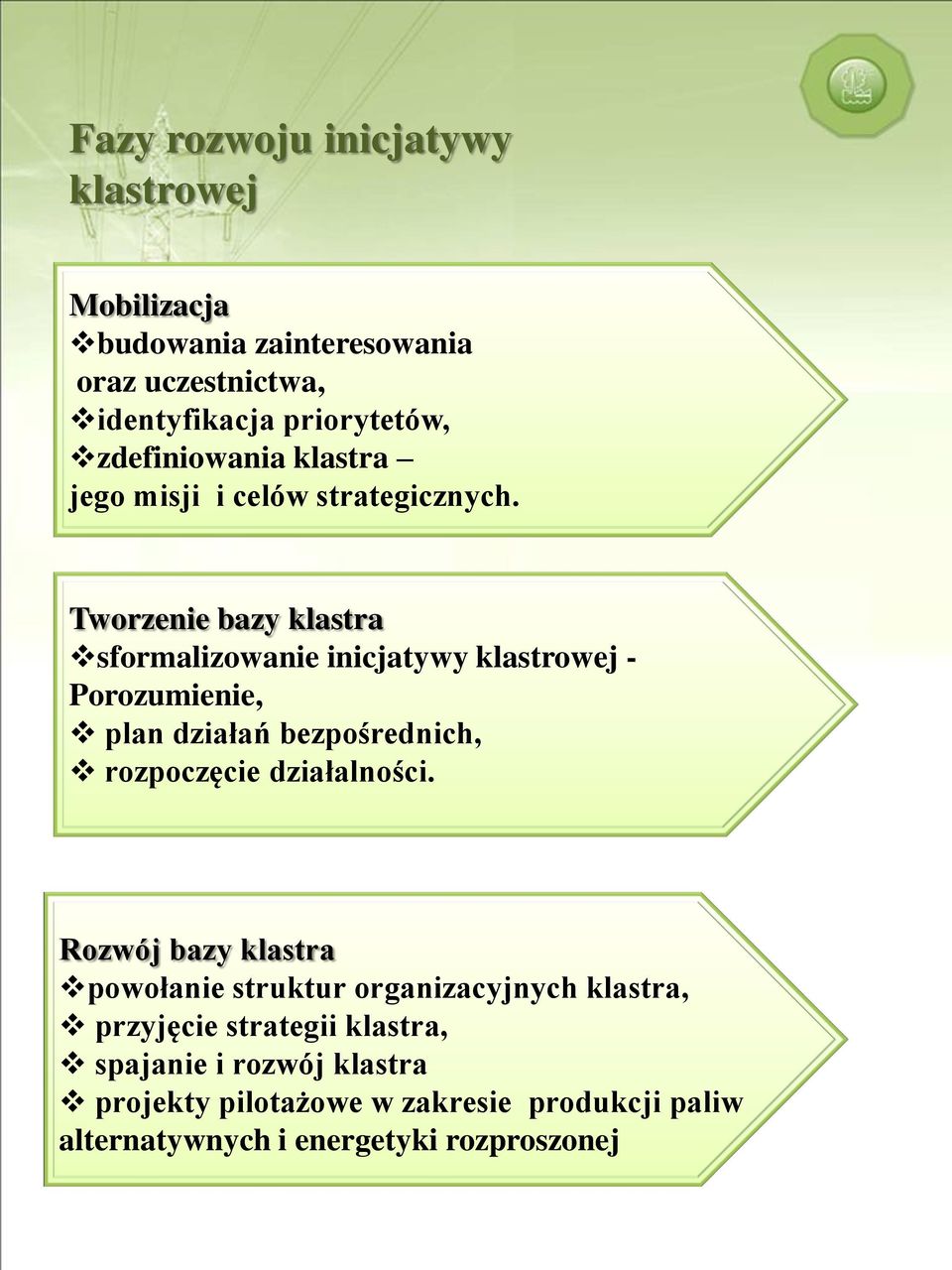 Fazy rozwoju inicjatywy klastrowej

Mobilizacja
❖budowania zainteresowania oraz uczestnictwa,
❖identyfikacja priorytetów,
❖zdefiniowania klastra – jego misji i celów strategicznych.

Tworzenie bazy klastra
❖sformalizowanie inicjatywy klastrowej - Porozumienie,
❖ plan działań bezpośrednich,
❖ rozpoczęcie działalności.

Rozwój bazy klastra
❖powołanie struktur organizacyjnych klastra,
❖ przyjęcie strategii klastra,
❖ spajanie i rozwój klastra
❖ projekty pilotażowe w zakresie produkcji paliw alternatywnych i energetyki rozproszonej